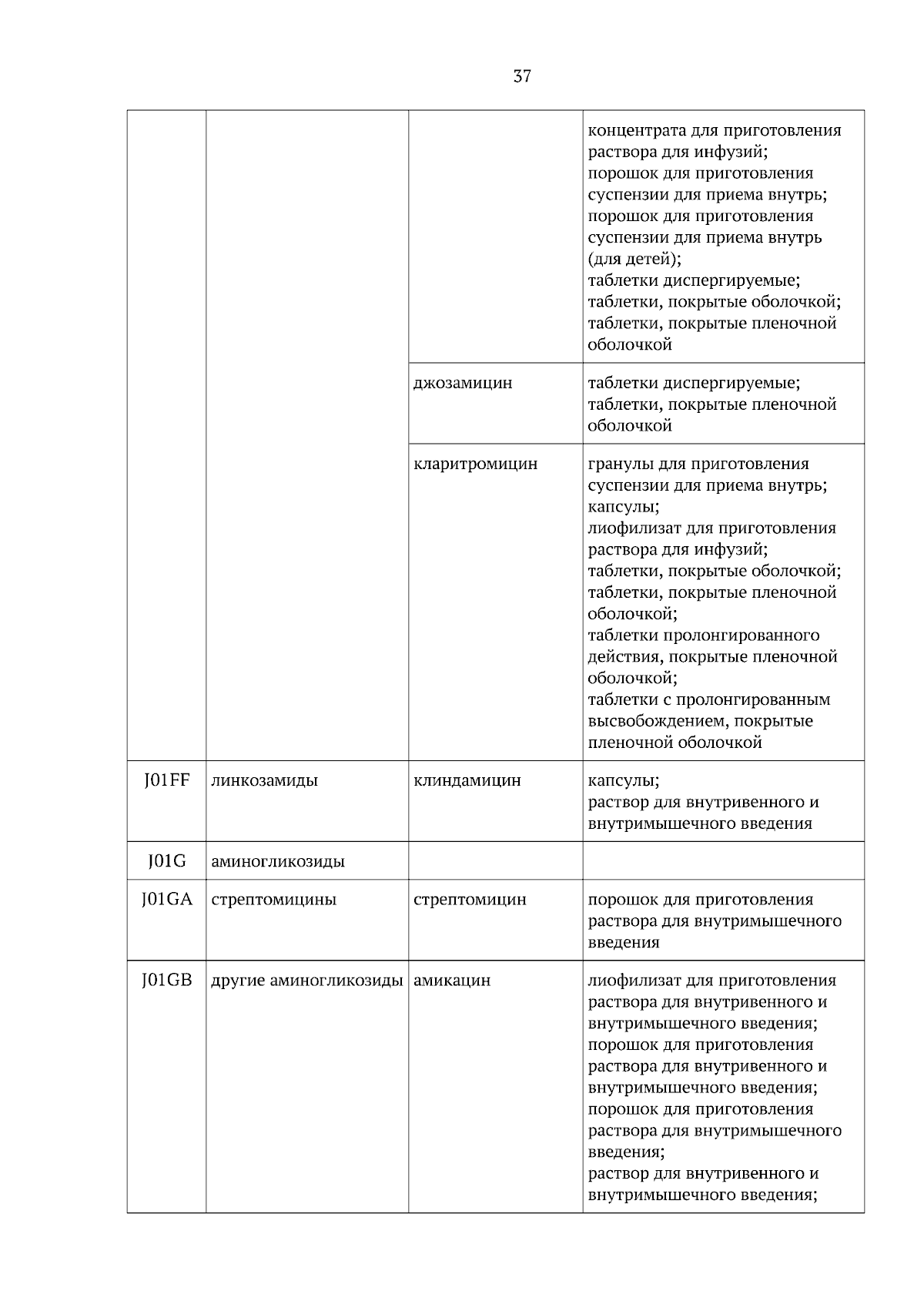 37

| | | | |
|---|---|---|---|
| | | | концентрата для приготовления раствора для инфузий; порошок для приготовления суспензии для приема внутрь; порошок для приготовления суспензии для приема внутрь (для детей); таблетки диспергируемые; таблетки, покрытые оболочкой; таблетки, покрытые пленочной оболочкой |
| | | джозамицин | таблетки диспергируемые; таблетки, покрытые пленочной оболочкой |
| | | кларитромицин | гранулы для приготовления суспензии для приема внутрь; капсулы; лиофилизат для приготовления раствора для инфузий; таблетки, покрытые оболочкой; таблетки, покрытые пленочной оболочкой; таблетки пролонгированного действия, покрытые пленочной оболочкой; таблетки с пролонгированным высвобождением, покрытые пленочной оболочкой |
| J01FF | линкозамиды | клиндамицин | капсулы; раствор для внутривенного и внутримышечного введения |
| J01G | аминогликозиды | | |
| J01GA | стрептомицины | стрептомицин | порошок для приготовления раствора для внутримышечного введения |
| J01GB | другие аминогликозиды | амикацин | лиофилизат для приготовления раствора для внутривенного и внутримышечного введения; порошок для приготовления раствора для внутривенного и внутримышечного введения; порошок для приготовления раствора для внутримышечного введения; раствор для внутривенного и внутримышечного введения; |